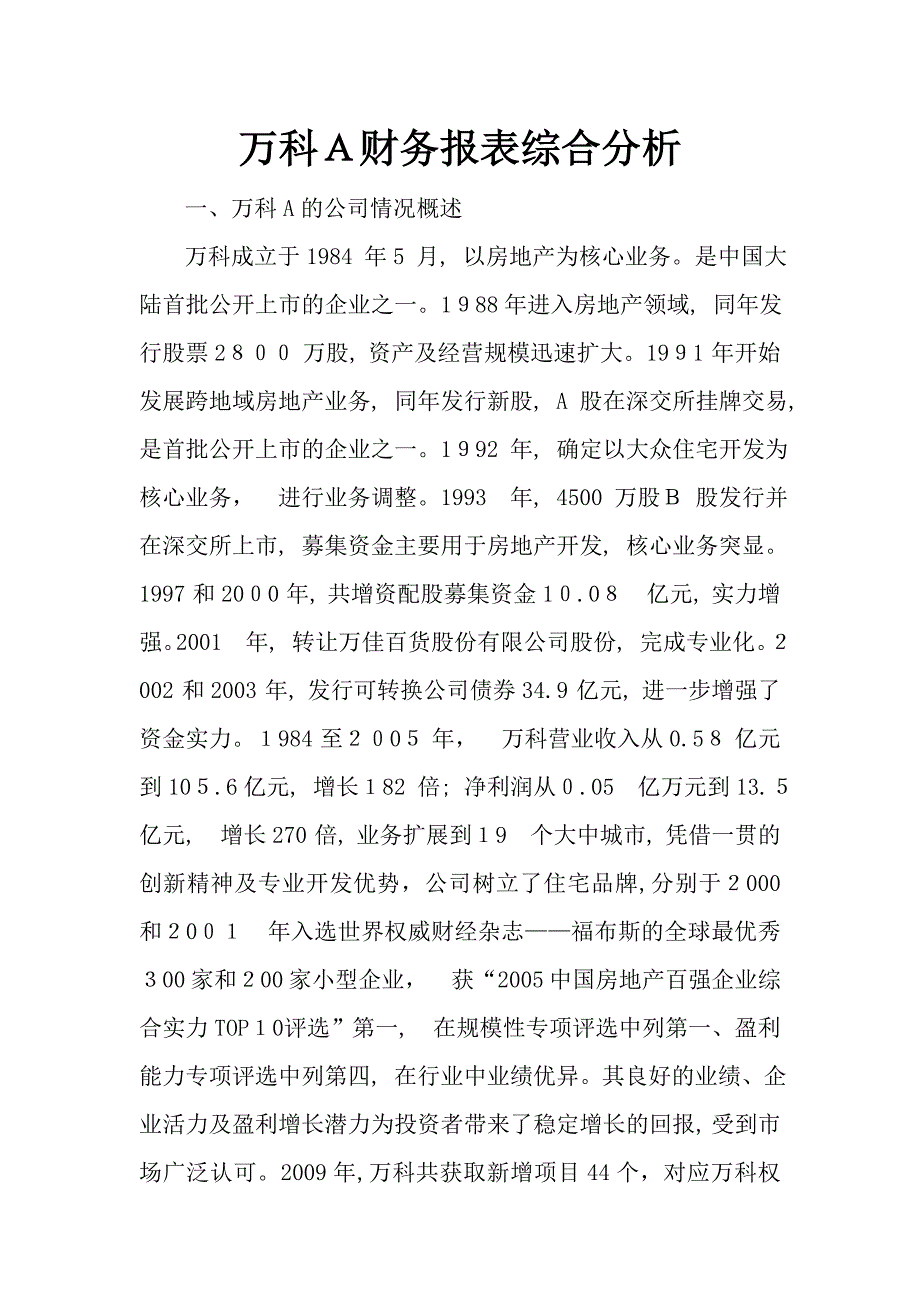 万科A财务报表综合分析

一、万科A的公司情况概述

万科成立于1984 年5 月，以房地产为核心业务。是中国大陆首批公开上市的企业之一。1988年进入房地产领域，同年发行股票2800 万股，资产及经营规模迅速扩大。1991年开始发展跨地域房地产业务，同年发行新股，A 股在深交所挂牌交易，是首批公开上市的企业之一。1992 年，确定以大众住宅开发为核心业务， 进行业务调整。1993 年，4500 万股B 股发行并在深交所上市，募集资金主要用于房地产开发，核心业务突显。1997和2000年，共增资配股募集资金10.08 亿元，实力增强。2001 年，转让万佳百货股份有限公司股份，完成专业化。2002和2003年，发行可转换公司债券34.9亿元，进一步增强了资金实力。1984至2005 年， 万科营业收入从0.58 亿元到105.6亿元，增长182 倍；净利润从0.05 亿万元到13.5亿元， 增长270倍，业务扩展到19 个大中城市，凭借一贯的创新精神及专业开发优势，公司树立了住宅品牌，分别于2000和2001 年入选世界权威财经杂志——福布斯的全球最优秀300家和200家小型企业， 获“2005中国房地产百强企业综合实力TOP10评选”第一， 在规模性专项评选中列第一、盈利能力专项评选中列第四，在行业中业绩优异。其良好的业绩、企业活力及盈利增长潜力为投资者带来了稳定增长的回报，受到市场广泛认可。2009年,万科共获取新增项目44个，对应万科权